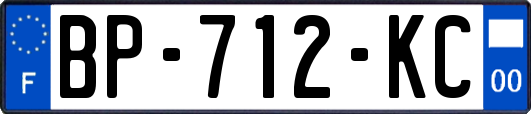 F
BP-712-KC
00